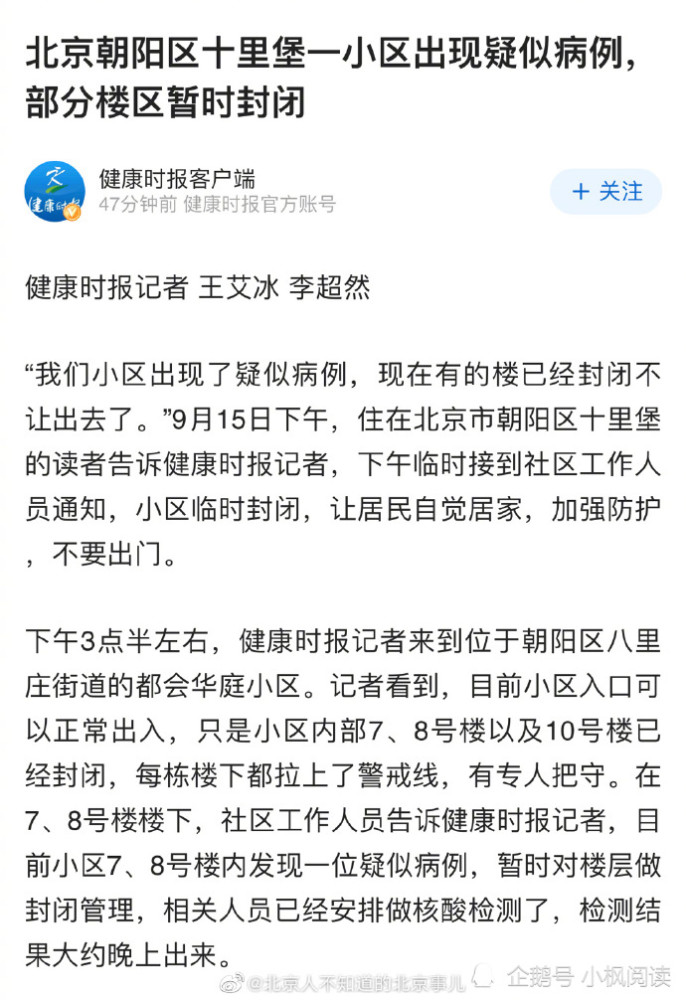 北京朝阳区十里堡一小区出现疑似病例，部分楼区暂时封闭

健康时报客户端
47分钟前 健康时报官方账号

+ 关注

健康时报记者 王艾冰 李超然

“我们小区出现了疑似病例，现在有的楼已经封闭不让出去了。”9月15日下午，住在北京市朝阳区十里堡的读者告诉健康时报记者，下午临时接到社区工作人员通知，小区临时封闭，让居民自觉居家，加强防护，不要出门。

下午3点半左右，健康时报记者来到位于朝阳区八里庄街道的都会华庭小区。记者看到，目前小区入口可以正常出入，只是小区内部7、8号楼以及10号楼已经封闭，每栋楼下都拉上了警戒线，有专人把守。在7、8号楼楼下，社区工作人员告诉健康时报记者，目前小区7、8号楼内发现一位疑似病例，暂时对楼层做封闭管理，相关人员已经安排做核酸检测了，检测结果大约晚上出来。

@北京人不知道的北京事儿 企鹅号 小枫阅读